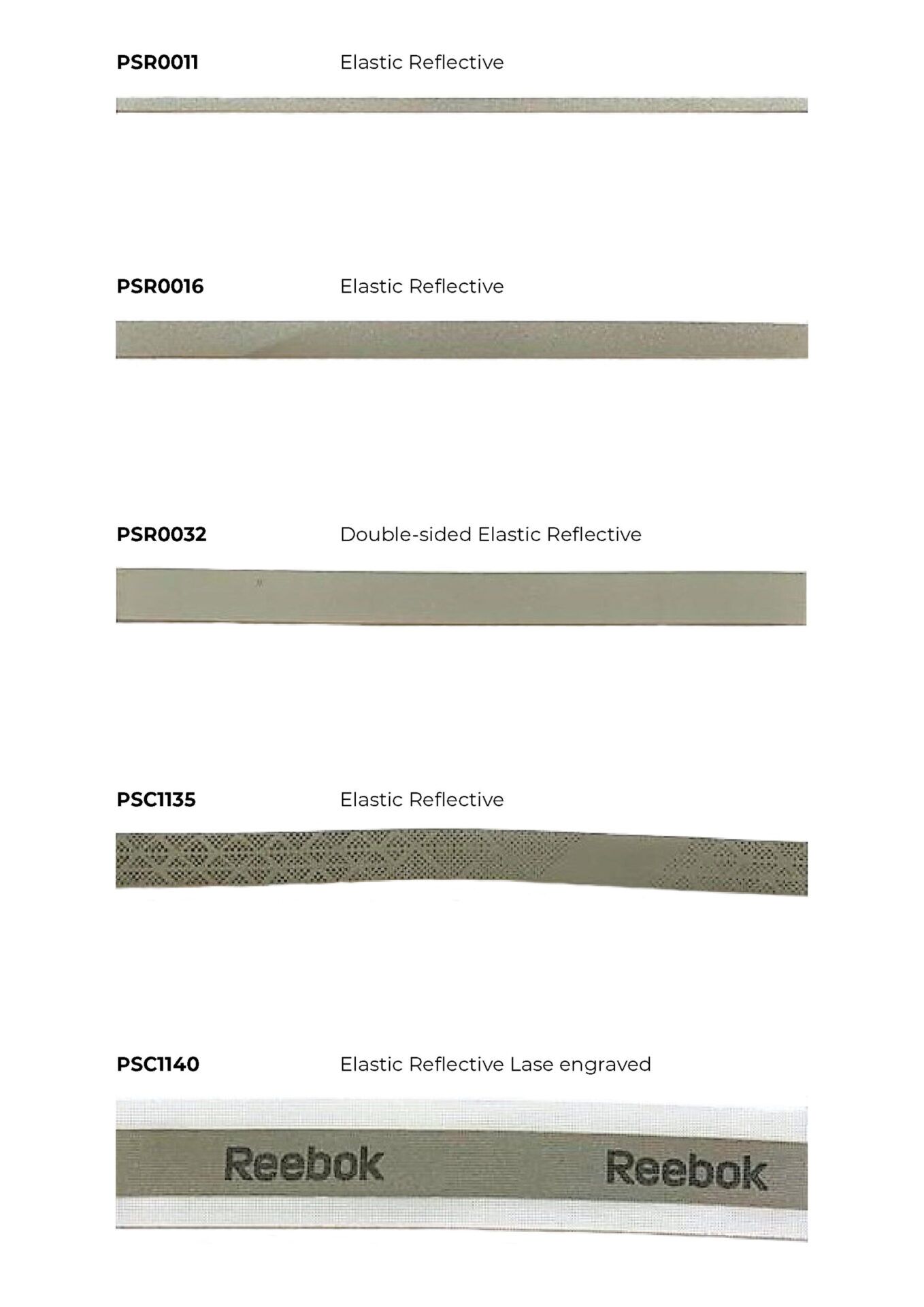 PSR0011 Elastic Reflective

PSR0016 Elastic Reflective

PSR0032 Double-sided Elastic Reflective

PSC1135 Elastic Reflective

PSC1140 Elastic Reflective Lase engraved

Reebok Reebok